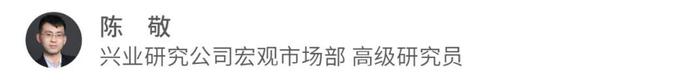 陈　敬
兴业研究公司宏观市场部 高级研究员